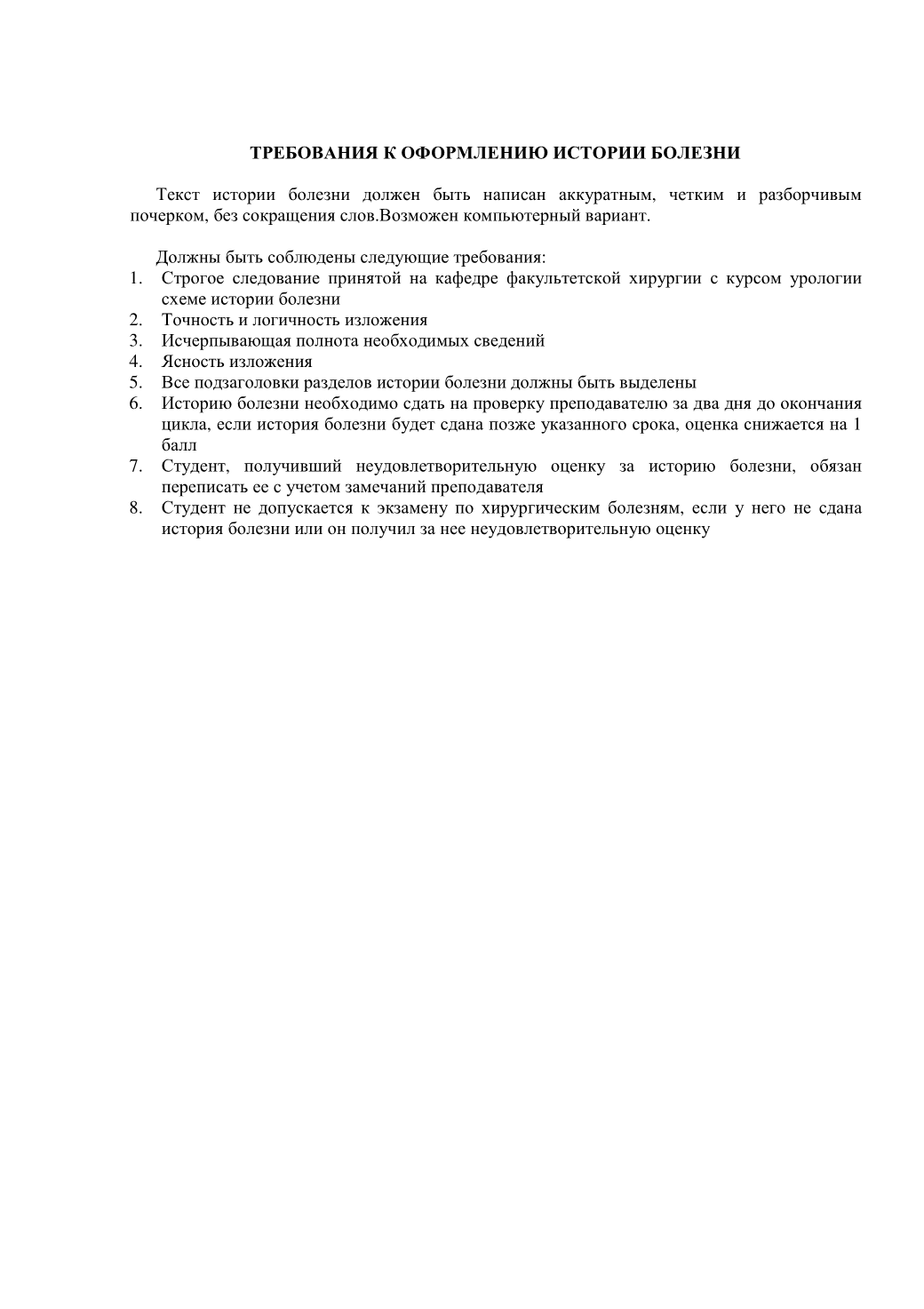 ТРЕБОВАНИЯ К ОФОРМЛЕНИЮ ИСТОРИИ БОЛЕЗНИ

Текст истории болезни должен быть написан аккуратным, четким и разборчивым почерком, без сокращения слов.Возможен компьютерный вариант.

Должны быть соблюдены следующие требования:
1. Строгое следование принятой на кафедре факультетской хирургии с курсом урологии схеме истории болезни
2. Точность и логичность изложения
3. Исчерпывающая полнота необходимых сведений
4. Ясность изложения
5. Все подзаголовки разделов истории болезни должны быть выделены
6. Историю болезни необходимо сдать на проверку преподавателю за два дня до окончания цикла, если история болезни будет сдана позже указанного срока, оценка снижается на 1 балл
7. Студент, получивший неудовлетворительную оценку за историю болезни, обязан переписать ее с учетом замечаний преподавателя
8. Студент не допускается к экзамену по хирургическим болезням, если у него не сдана история болезни или он получил за нее неудовлетворительную оценку